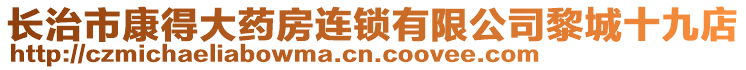 长治市康得大药房连锁有限公司黎城十九店
http://czmichaeliabowma.cn.coovee.com